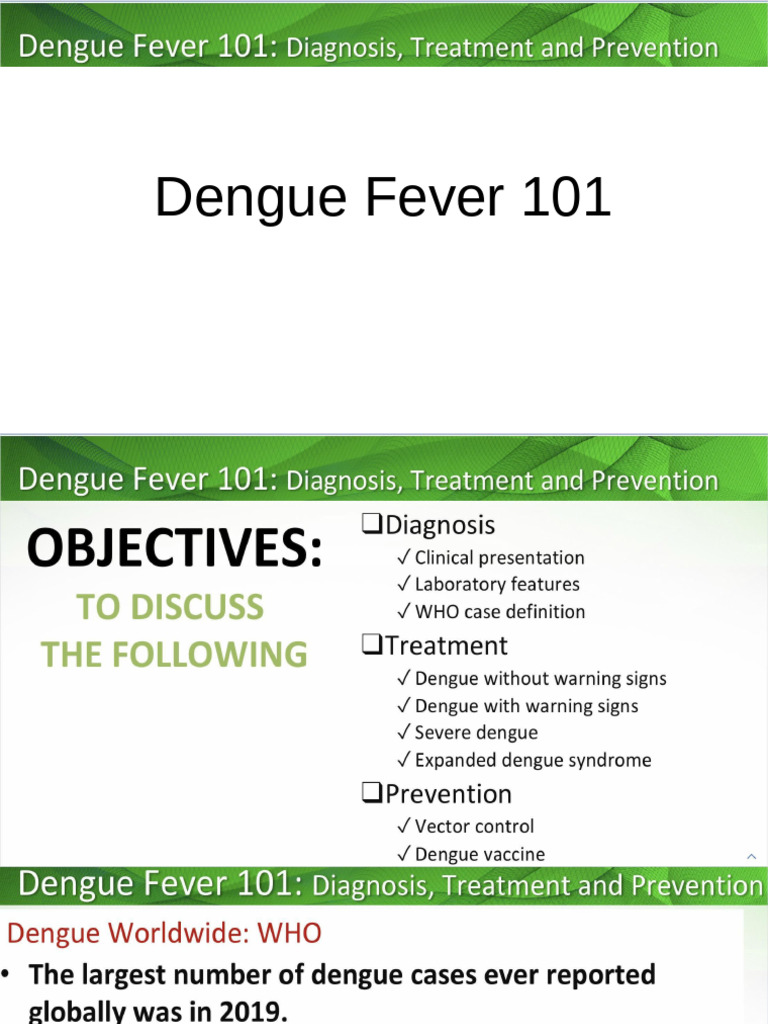 Dengue Fever 101: Diagnosis, Treatment and Prevention

Dengue Fever 101

Dengue Fever 101: Diagnosis, Treatment and Prevention

OBJECTIVES:

TO DISCUSS THE FOLLOWING

❑Diagnosis
✓ Clinical presentation
✓ Laboratory features
✓ WHO case definition

❑Treatment
✓ Dengue without warning signs
✓ Dengue with warning signs
✓ Severe dengue
✓ Expanded dengue syndrome

❑Prevention
✓ Vector control
✓ Dengue vaccine

Dengue Fever 101: Diagnosis, Treatment and Prevention

Dengue Worldwide: WHO

• The largest number of dengue cases ever reported globally was in 2019.